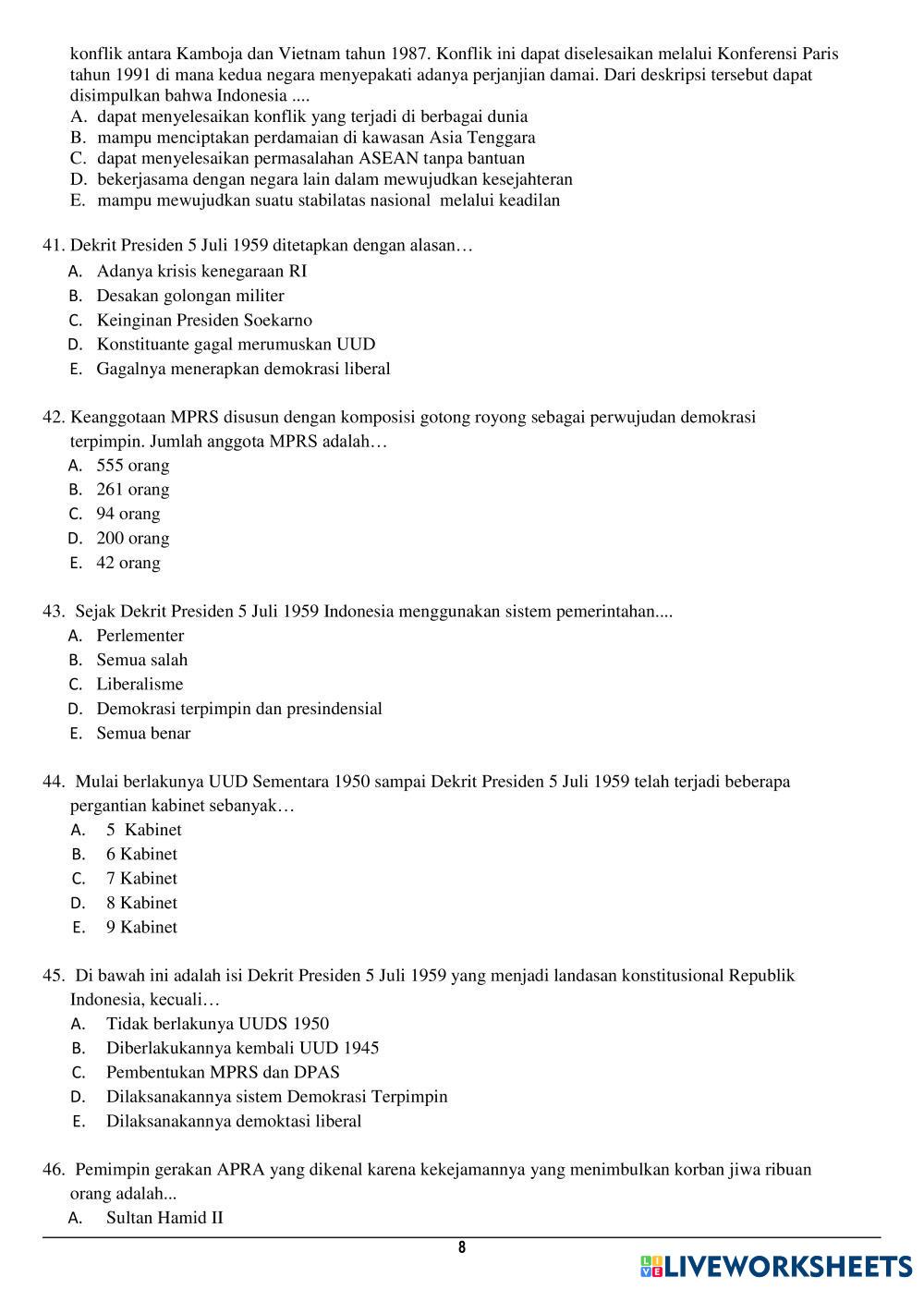 konflik antara Kamboja dan Vietnam tahun 1987. Konflik ini dapat diselesaikan melalui Konferensi Paris tahun 1991 di mana kedua negara menyepakati adanya perjanjian damai. Dari deskripsi tersebut dapat disimpulkan bahwa Indonesia ....
A. dapat menyelesaikan konflik yang terjadi di berbagai dunia
B. mampu menciptakan perdamaian di kawasan Asia Tenggara
C. dapat menyelesaikan permasalahan ASEAN tanpa bantuan
D. bekerjasama dengan negara lain dalam mewujudkan kesejahteran
E. mampu mewujudkan suatu stabilatas nasional melalui keadilan

41. Dekrit Presiden 5 Juli 1959 ditetapkan dengan alasan…
A. Adanya krisis kenegaraan RI
B. Desakan golongan militer
C. Keinginan Presiden Soekarno
D. Konstituante gagal merumuskan UUD
E. Gagalnya menerapkan demokrasi liberal

42. Keanggotaan MPRS disusun dengan komposisi gotong royong sebagai perwujudan demokrasi terpimpin. Jumlah anggota MPRS adalah…
A. 555 orang
B. 261 orang
C. 94 orang
D. 200 orang
E. 42 orang

43. Sejak Dekrit Presiden 5 Juli 1959 Indonesia menggunakan sistem pemerintahan....
A. Perlementer
B. Semua salah
C. Liberalisme
D. Demokrasi terpimpin dan presindensial
E. Semua benar

44. Mulai berlakunya UUD Sementara 1950 sampai Dekrit Presiden 5 Juli 1959 telah terjadi beberapa pergantian kabinet sebanyak…
A. 5 Kabinet
B. 6 Kabinet
C. 7 Kabinet
D. 8 Kabinet
E. 9 Kabinet

45. Di bawah ini adalah isi Dekrit Presiden 5 Juli 1959 yang menjadi landasan konstitusional Republik Indonesia, kecuali…
A. Tidak berlakunya UUDS 1950
B. Diberlakukannya kembali UUD 1945
C. Pembentukan MPRS dan DPAS
D. Dilaksanakannya sistem Demokrasi Terpimpin
E. Dilaksanakannya demoktasi liberal

46. Pemimpin gerakan APRA yang dikenal karena kekejamannya yang menimbulkan korban jiwa ribuan orang adalah...
A. Sultan Hamid II

8

LIVEWORKSHEETS